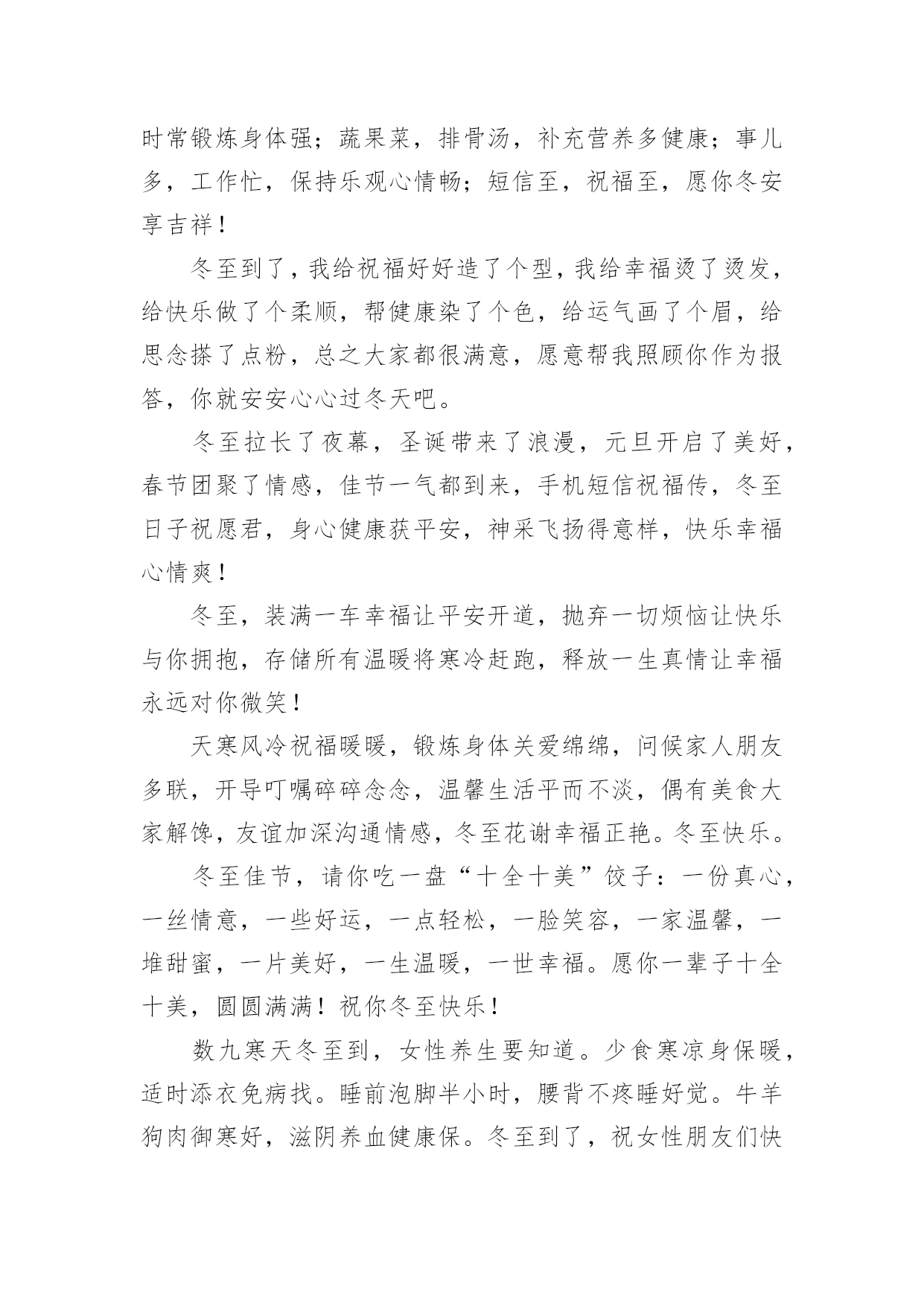 时常锻炼身体强；蔬果菜，排骨汤，补充营养多健康；事儿多，工作忙，保持乐观心情畅；短信至，祝福至，愿你冬安享吉祥！

冬至到了，我给祝福好好造了个型，我给幸福烫了烫发，给快乐做了个柔顺，帮健康染了个色，给运气画了个眉，给思念搽了点粉，总之大家都很满意，愿意帮我照顾你作为报答，你就安安心心过冬天吧。

冬至拉长了夜幕，圣诞带来了浪漫，元旦开启了美好，春节团聚了情感，佳节一气都到来，手机短信祝福传，冬至日子祝愿君，身心健康获平安，神采飞扬得意样，快乐幸福心情爽！

冬至，装满一车幸福让平安开道，抛弃一切烦恼让快乐与你拥抱，存储所有温暖将寒冷赶跑，释放一生真情让幸福永远对你微笑！

天寒风冷祝福暖暖，锻炼身体关爱绵绵，问候家人朋友多联，开导叮嘱碎碎念念，温馨生活平而不淡，偶有美食大家解馋，友谊加深沟通情感，冬至花谢幸福正艳。冬至快乐。

冬至佳节，请你吃一盘“十全十美”饺子：一份真心，一丝情意，一些好运，一点轻松，一脸笑容，一家温馨，一堆甜蜜，一片美好，一生温暖，一世幸福。愿你一辈子十全十美，圆圆满满！祝你冬至快乐！

数九寒天冬至到，女性养生要知道。少食寒凉身保暖，适时添衣免病找。睡前泡脚半小时，腰背不疼睡好觉。牛羊狗肉御寒好，滋阴养血健康保。冬至到了，祝女性朋友们快